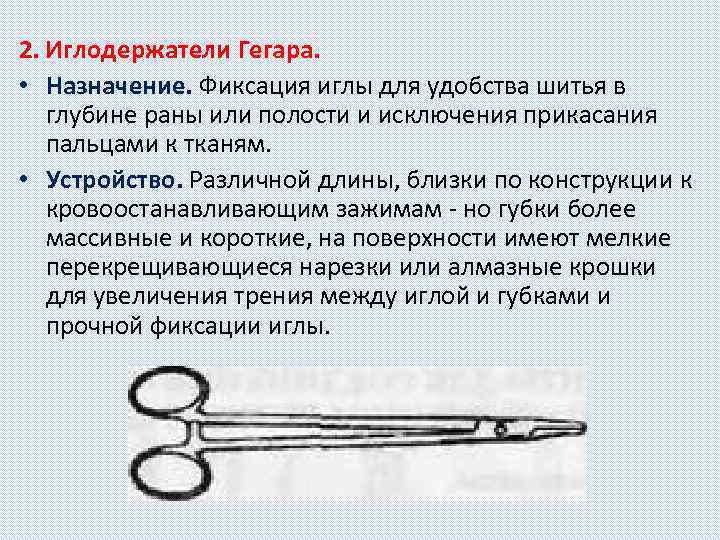 2. Иглодержатели Гегара.

• Назначение. Фиксация иглы для удобства шитья в глубине раны или полости и исключения прикасания пальцами к тканям.

• Устройство. Различной длины, близки по конструкции к кровоостанавливающим зажимам - но губки более массивные и короткие, на поверхности имеют мелкие перекрещивающиеся нарезки или алмазные крошки для увеличения трения между иглой и губками и прочной фиксации иглы.